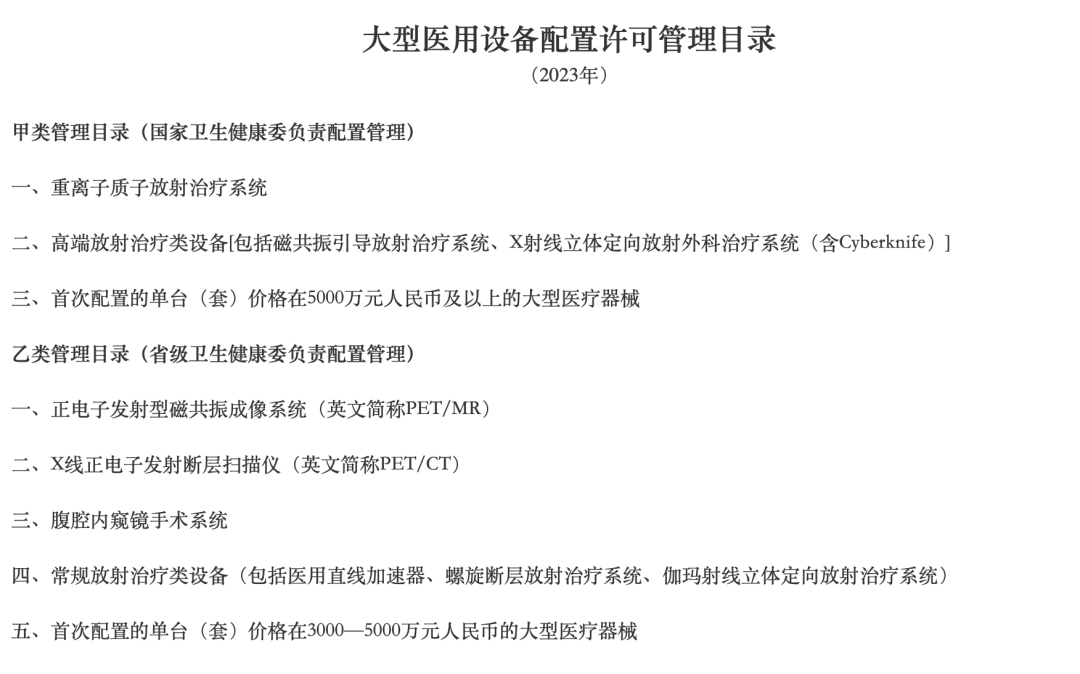 大型医用设备配置许可管理目录
（2023年）

甲类管理目录（国家卫生健康委负责配置管理）

一、重离子质子放射治疗系统

二、高端放射治疗类设备[包括磁共振引导放射治疗系统、X射线立体定向放射外科治疗系统（含Cyberknife）]

三、首次配置的单台（套）价格在5000万元人民币及以上的大型医疗器械

乙类管理目录（省级卫生健康委负责配置管理）

一、正电子发射型磁共振成像系统（英文简称PET/MR）

二、X线正电子发射断层扫描仪（英文简称PET/CT）

三、腹腔内窥镜手术系统

四、常规放射治疗类设备（包括医用直线加速器、螺旋断层放射治疗系统、伽玛射线立体定向放射治疗系统）

五、首次配置的单台（套）价格在3000—5000万元人民币的大型医疗器械